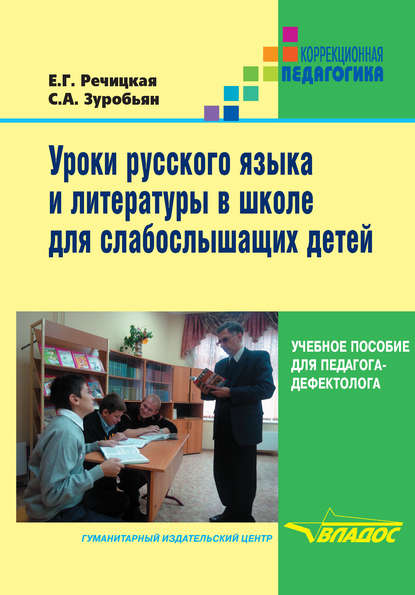 КОРРЕКЦИОННАЯ
ПЕДАГОГИКА

Е.Г. Речицкая
С.А. Зуробьян

Уроки русского языка и литературы в школе для слабослышащих детей

УЧЕБНОЕ ПОСОБИЕ ДЛЯ ПЕДАГОГА-ДЕФЕКТОЛОГА

ГУМАНИТАРНЫЙ ИЗДАТЕЛЬСКИЙ ЦЕНТР

ВЛАДОС